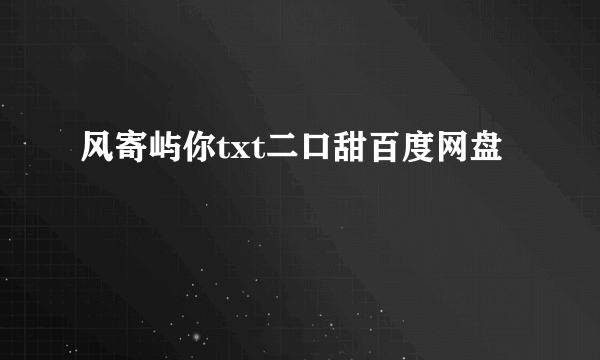 风寄屿你txt二口甜百度网盘